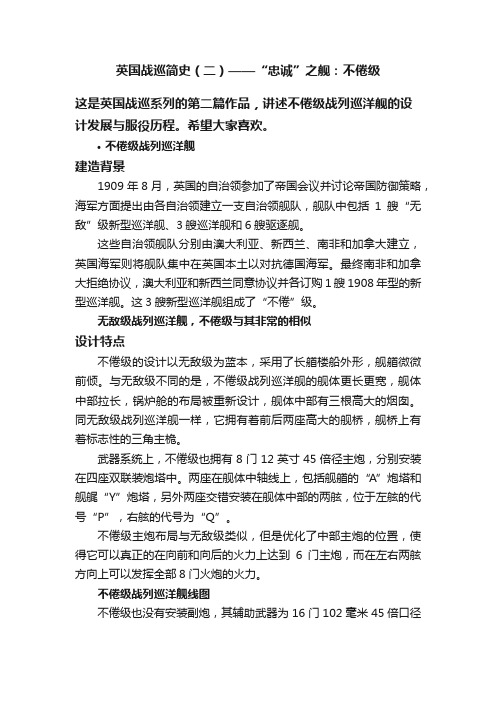 英国战巡简史（二）——“忠诚”之舰：不倦级

这是英国战巡系列的第二篇作品，讲述不倦级战列巡洋舰的设计发展与服役历程。希望大家喜欢。

• 不倦级战列巡洋舰

建造背景

1909 年 8 月，英国的自治领参加了帝国会议并讨论帝国防御策略，海军方面提出由各自治领建立一支自治领舰队，舰队中包括 1 艘“无敌”级新型巡洋舰、3 艘巡洋舰和 6 艘驱逐舰。

这些自治领舰队分别由澳大利亚、新西兰、南非和加拿大建立，英国海军则将舰队集中在英国本土以对抗德国海军。最终南非和加拿大拒绝协议，澳大利亚和新西兰同意协议并各订购 1 艘 1908 年型的新型巡洋舰。这 3 艘新型巡洋舰组成了“不倦”级。

无敌级战列巡洋舰，不倦级与其非常的相似

设计特点

不倦级的设计以无敌级为蓝本，采用了长艏楼船外形，舰艏微微前倾。与无敌级不同的是，不倦级战列巡洋舰的舰体更长更宽，舰体中部拉长，锅炉舱的布局被重新设计，舰体中部有三根高大的烟囱。同无敌级战列巡洋舰一样，它拥有着前后两座高大的舰桥，舰桥上有着标志性的三角主桅。

武器系统上，不倦级也拥有 8 门 12 英寸 45 倍径主炮，分别安装在四座双联装炮塔中。两座在舰体中轴线上，包括舰艏的“A”炮塔和舰艉“Y”炮塔，另外两座交错安装在舰体中部的两舷，位于左舷的代号“P”，右舷的代号为“Q”。

不倦级主炮布局与无敌级类似，但是优化了中部主炮的位置，使得它可以真正的在向前和向后的火力上达到 6 门主炮，而在左右两舷方向上可以发挥全部 8 门火炮的火力。

不倦级战列巡洋舰线图

不倦级也没有安装副炮，其辅助武器为 16 门 102 毫米 45 倍口径